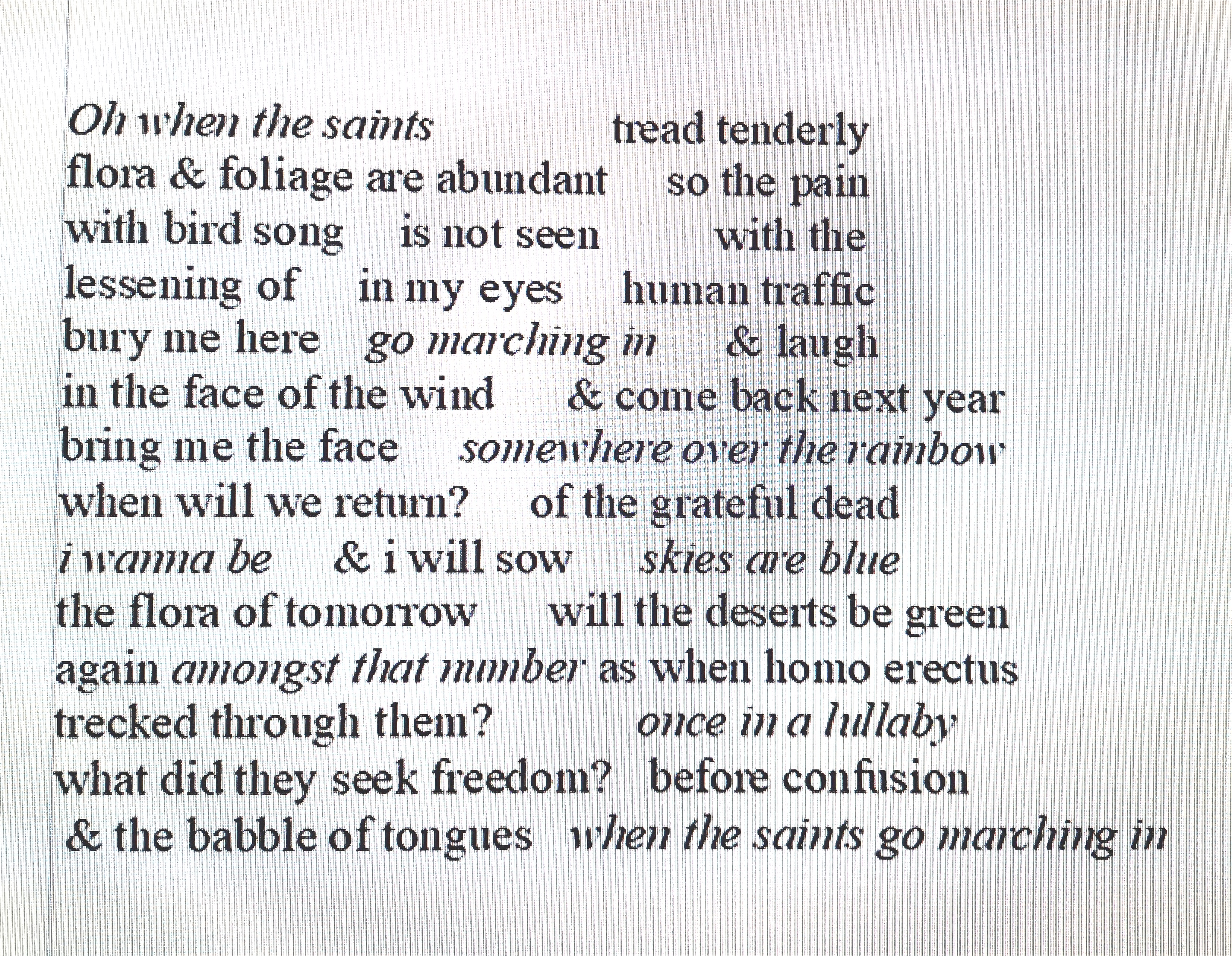 Oh when the saints tread tenderly
flora & foliage are abundant so the pain
with bird song is not seen with the
lessening of in my eyes human traffic
bury me here go marching in & laugh
in the face of the wind & come back next year
bring me the face somewhere over the rainbow
when will we return? of the grateful dead
i wanna be & i will sow skies are blue
the flora of tomorrow will the deserts be green
again amongst that number as when homo erectus
trecked through them? once in a lullaby
what did they seek freedom? before confusion
& the babble of tongues when the saints go marching in